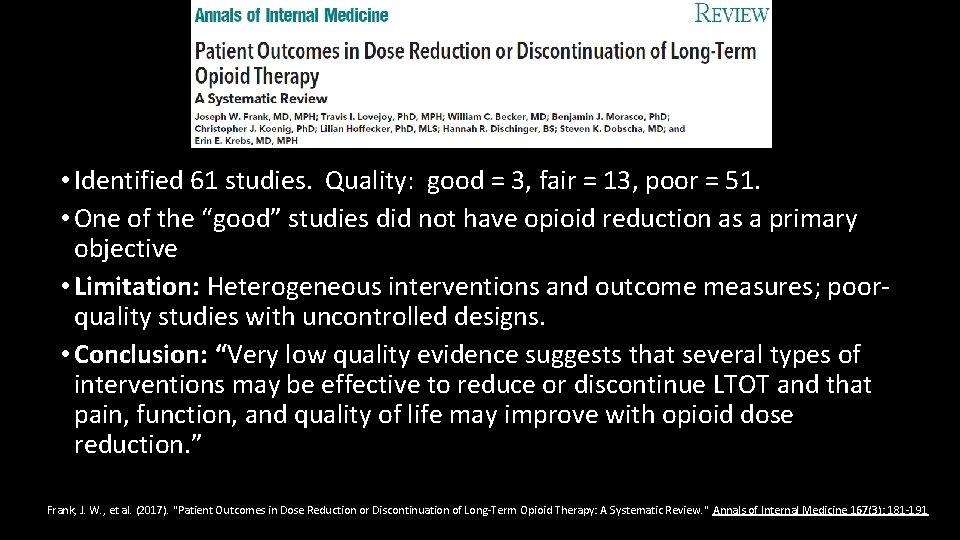 Annals of Internal Medicine

REVIEW

Patient Outcomes in Dose Reduction or Discontinuation of Long-Term Opioid Therapy

A Systematic Review

Joseph W. Frank, MD, MPH; Travis I. Lovejoy, PhD, MPH; William C. Becker, MD; Benjamin J. Morasco, PhD; Christopher J. Koenig, PhD; Lilian Hoffecker, PhD, MLS; Hannah R. Dischinger, BS; Steven K. Dobscha, MD; and Erin E. Krebs, MD, MPH

• Identified 61 studies. Quality: good = 3, fair = 13, poor = 51.

• One of the “good” studies did not have opioid reduction as a primary objective

• Limitation: Heterogeneous interventions and outcome measures; poor-quality studies with uncontrolled designs.

• Conclusion: “Very low quality evidence suggests that several types of interventions may be effective to reduce or discontinue LTOT and that pain, function, and quality of life may improve with opioid dose reduction.”

Frank, J. W., et al. (2017). "Patient Outcomes in Dose Reduction or Discontinuation of Long-Term Opioid Therapy: A Systematic Review." Annals of Internal Medicine 167(3): 181-191.